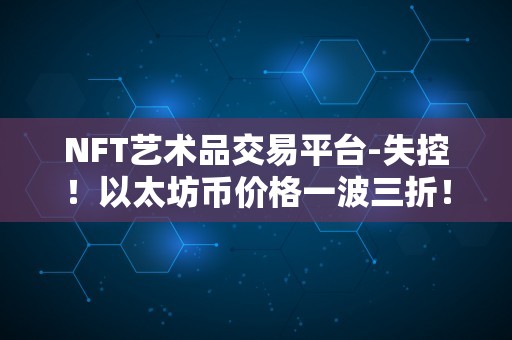 NFT艺术品交易平台-失控！以太坊币价格一波三折！